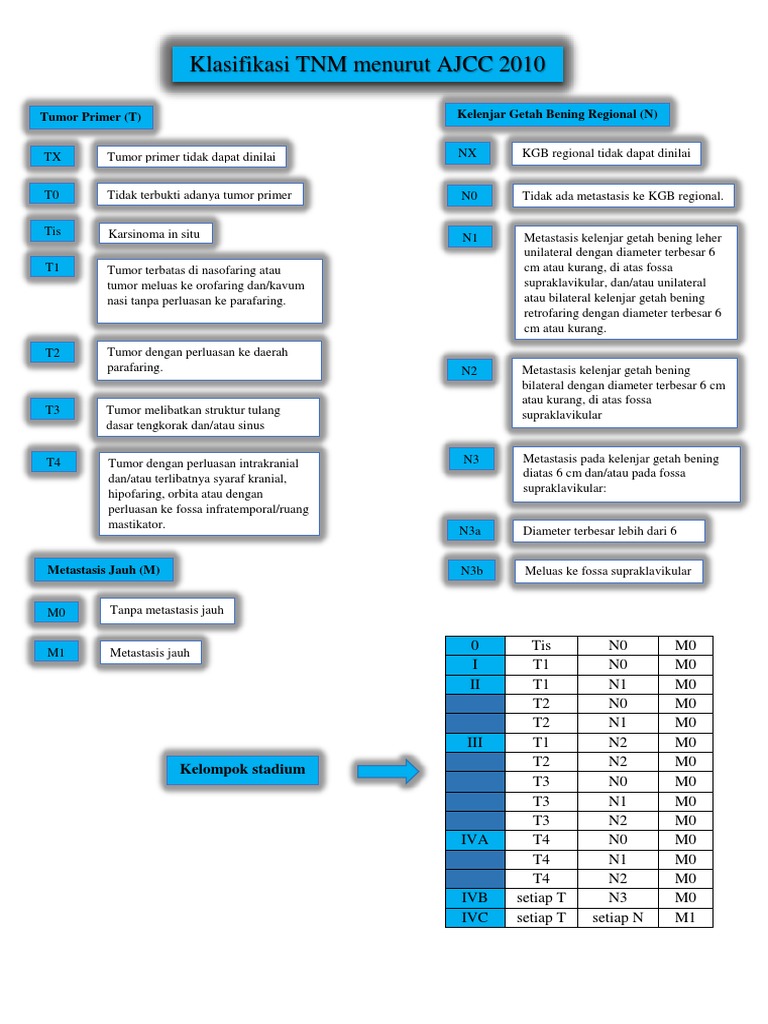 Klasifikasi TNM menurut AJCC 2010

Tumor Primer (T)

TX
Tumor primer tidak dapat dinilai

T0
Tidak terbukti adanya tumor primer

Tis
Karsinoma in situ

T1
Tumor terbatas di nasofaring atau tumor meluas ke orofaring dan/kavum nasi tanpa perluasan ke parafaring.

T2
Tumor dengan perluasan ke daerah parafaring.

T3
Tumor melibatkan struktur tulang dasar tengkorak dan/atau sinus

T4
Tumor dengan perluasan intrakranial dan/atau terlibatnya syaraf kranial, hipofaring, orbita atau dengan perluasan ke fossa infratemporal/ruang mastikator.

Metastasis Jauh (M)

M0
Tanpa metastasis jauh

M1
Metastasis jauh

Kelenjar Getah Bening Regional (N)

NX
KGB regional tidak dapat dinilai

N0
Tidak ada metastasis ke KGB regional.

N1
Metastasis kelenjar getah bening leher unilateral dengan diameter terbesar 6 cm atau kurang, di atas fossa supraklavikular, dan/atau unilateral atau bilateral kelenjar getah bening retrofaring dengan diameter terbesar 6 cm atau kurang.

N2
Metastasis kelenjar getah bening bilateral dengan diameter terbesar 6 cm atau kurang, di atas fossa supraklavikular

N3
Metastasis pada kelenjar getah bening diatas 6 cm dan/atau pada fossa supraklavikular:

N3a
Diameter terbesar lebih dari 6

N3b
Meluas ke fossa supraklavikular

Kelompok stadium

| 0 | Tis | N0 | M0 |
|---|---|---|---|
| I | T1 | N0 | M0 |
| II | T1 | N1 | M0 |
| | T2 | N0 | M0 |
| | T2 | N1 | M0 |
| III | T1 | N2 | M0 |
| | T2 | N2 | M0 |
| | T3 | N0 | M0 |
| | T3 | N1 | M0 |
| | T3 | N2 | M0 |
| IVA | T4 | N0 | M0 |
| | T4 | N1 | M0 |
| | T4 | N2 | M0 |
| IVB | setiap T | N3 | M0 |
| IVC | setiap T | setiap N | M1 |